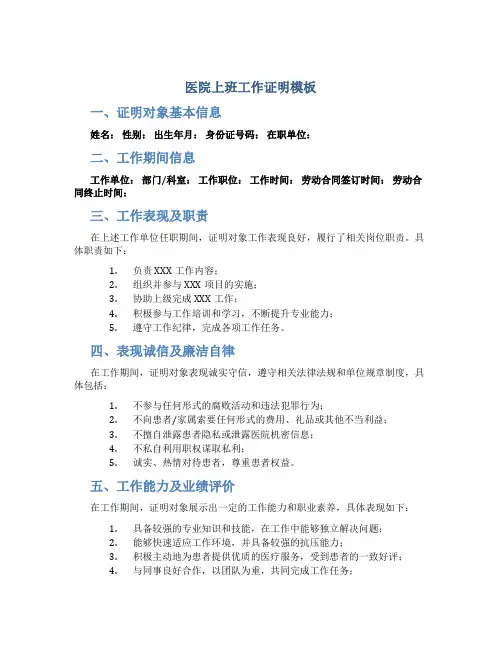 医院上班工作证明模板

一、证明对象基本信息

姓名： 性别： 出生年月： 身份证号码： 在职单位：

二、工作期间信息

工作单位： 部门/科室： 工作职位： 工作时间： 劳动合同签订时间： 劳动合同终止时间：

三、工作表现及职责

在上述工作单位任职期间，证明对象工作表现良好，履行了相关岗位职责。具体职责如下：

1. 负责 XXX 工作内容；
2. 组织并参与 XXX 项目的实施；
3. 协助上级完成 XXX 工作；
4. 积极参与工作培训和学习，不断提升专业能力；
5. 遵守工作纪律，完成各项工作任务。

四、表现诚信及廉洁自律

在工作期间，证明对象表现诚实守信，遵守相关法律法规和单位规章制度，具体包括：

1. 不参与任何形式的腐败活动和违法犯罪行为；
2. 不向患者/家属索要任何形式的费用、礼品或其他不当利益；
3. 不擅自泄露患者隐私或泄露医院机密信息；
4. 不私自利用职权谋取私利；
5. 诚实、热情对待患者，尊重患者权益。

五、工作能力及业绩评价

在工作期间，证明对象展示出一定的工作能力和职业素养，具体表现如下：

1. 具备较强的专业知识和技能，在工作中能够独立解决问题；
2. 能够快速适应工作环境，并具备较强的抗压能力；
3. 积极主动地为患者提供优质的医疗服务，受到患者的一致好评；
4. 与同事良好合作，以团队为重，共同完成工作任务；